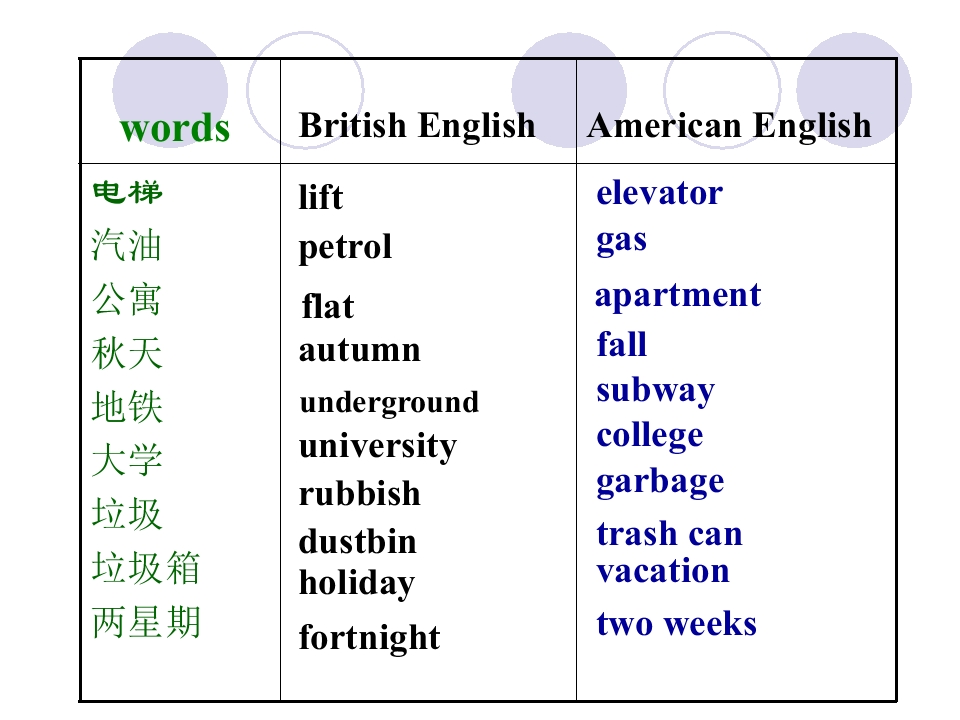 | words | British English | American English |
|---|---|---|
| 电梯 | lift | elevator |
| 汽油 | petrol | gas |
| 公寓 | flat | apartment |
| 秋天 | autumn | fall |
| 地铁 | underground | subway |
| 大学 | university | college |
| 垃圾 | rubbish | garbage |
| 垃圾箱 | dustbin | trash can |
|  | holiday | vacation |
| 两星期 | fortnight | two weeks |